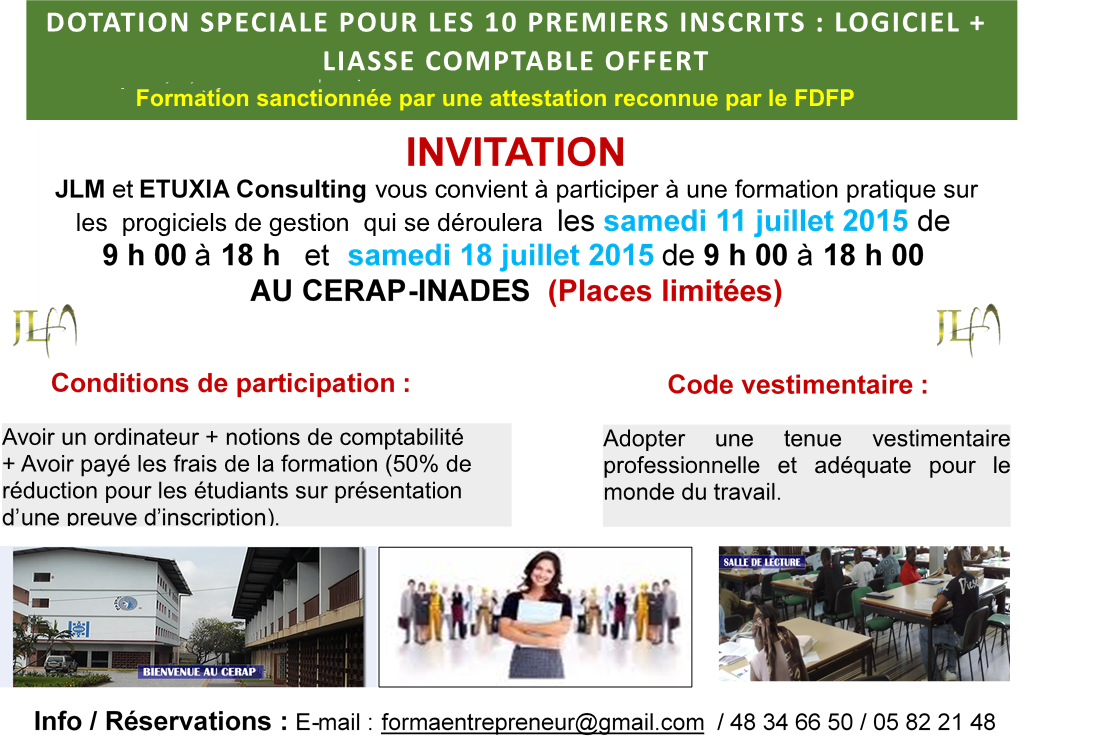 DOTATION SPECIALE POUR LES 10 PREMIERS INSCRITS : LOGICIEL + LIASSE COMPTABLE OFFERT

Formation sanctionnée par une attestation reconnue par le FDFP

INVITATION

JLM et ETUXIA Consulting vous convient à participer à une formation pratique sur les progiciels de gestion qui se déroulera les samedi 11 juillet 2015 de 9 h 00 à 18 h et samedi 18 juillet 2015 de 9 h 00 à 18 h 00

AU CERAP-INADES (Places limitées)

JLM

JLM

Conditions de participation :

Avoir un ordinateur + notions de comptabilité + Avoir payé les frais de la formation (50% de réduction pour les étudiants sur présentation d'une preuve d'inscription).

Code vestimentaire :

Adopter une tenue vestimentaire professionnelle et adéquate pour le monde du travail.

BIENVENUE AU CERAP

SALLE DE LECTURE

Info / Réservations : E-mail : formaentrepreneur@gmail.com / 48 34 66 50 / 05 82 21 48